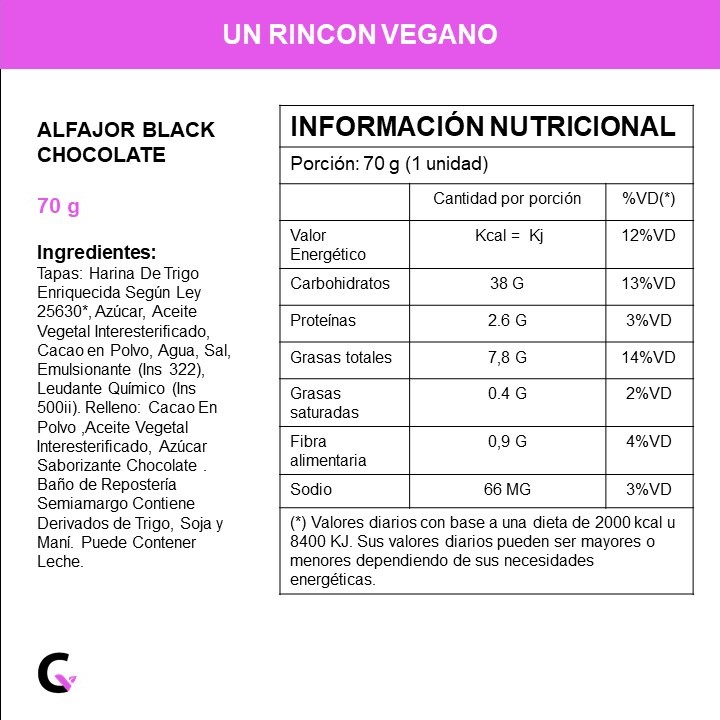 UN RINCON VEGANO

ALFAJOR BLACK CHOCOLATE

70 g

Ingredientes:
Tapas: Harina De Trigo Enriquecida Según Ley 25630*, Azúcar, Aceite Vegetal Interesterificado, Cacao en Polvo, Agua, Sal, Emulsionante (Ins 322), Leudante Químico (Ins 500ii). Relleno: Cacao En Polvo ,Aceite Vegetal Interesterificado, Azúcar Saborizante Chocolate . Baño de Repostería Semiamargo Contiene Derivados de Trigo, Soja y Maní. Puede Contener Leche.

INFORMACIÓN NUTRICIONAL

Porción: 70 g (1 unidad)

| | Cantidad por porción | %VD(*) |
|---|---|---|
| Valor Energético | Kcal = Kj | 12%VD |
| Carbohidratos | 38 G | 13%VD |
| Proteínas | 2.6 G | 3%VD |
| Grasas totales | 7,8 G | 14%VD |
| Grasas saturadas | 0.4 G | 2%VD |
| Fibra alimentaria | 0,9 G | 4%VD |
| Sodio | 66 MG | 3%VD |

(*) Valores diarios con base a una dieta de 2000 kcal u 8400 KJ. Sus valores diarios pueden ser mayores o menores dependiendo de sus necesidades energéticas.